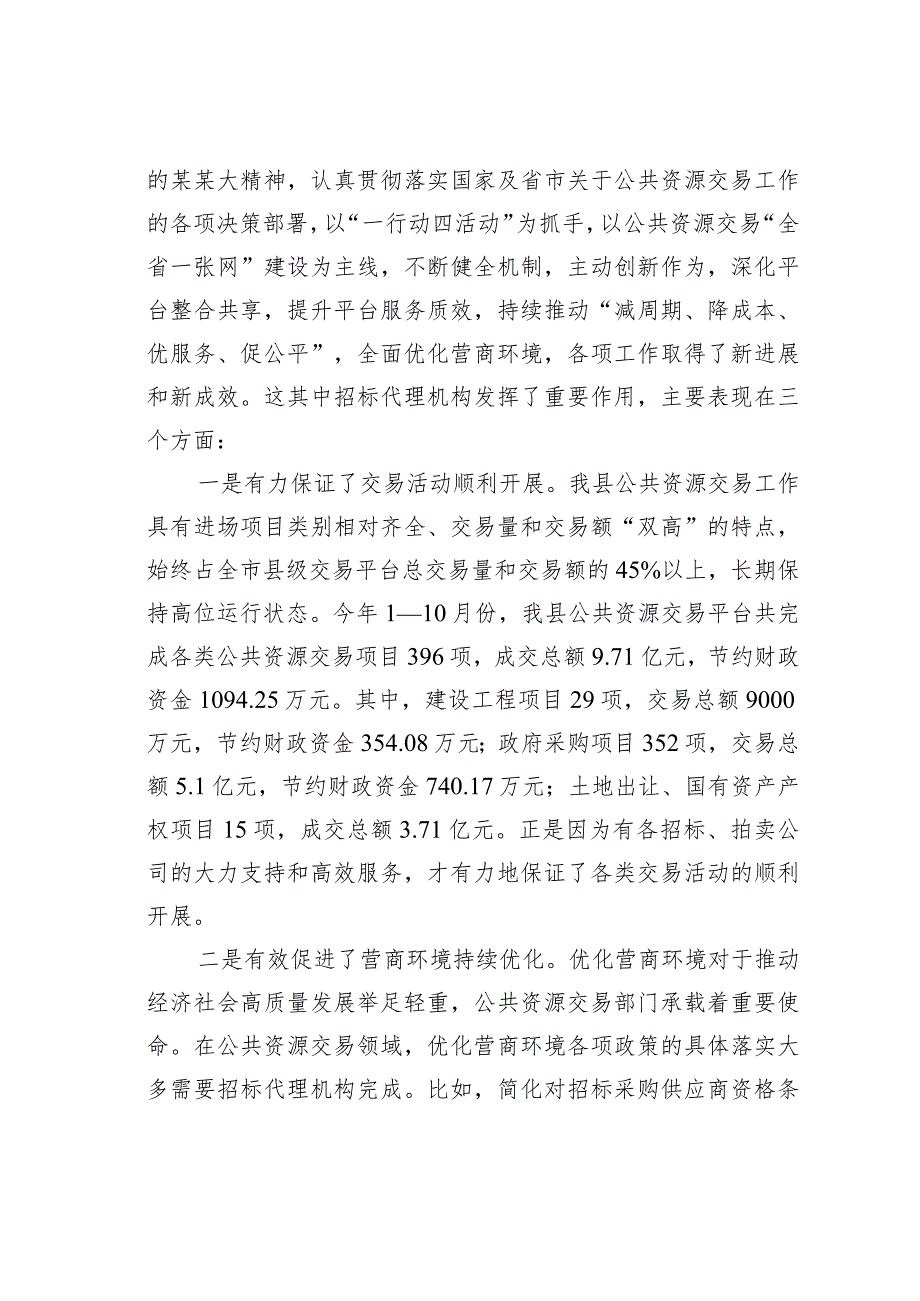 的某某大精神，认真贯彻落实国家及省市关于公共资源交易工作的各项决策部署，以“一行动四活动”为抓手，以公共资源交易“全省一张网”建设为主线，不断健全机制，主动创新作为，深化平台整合共享，提升平台服务质效，持续推动“减周期、降成本、优服务、促公平”，全面优化营商环境，各项工作取得了新进展和新成效。这其中招标代理机构发挥了重要作用，主要表现在三个方面：

一是有力保证了交易活动顺利开展。我县公共资源交易工作具有进场项目类别相对齐全、交易量和交易额“双高”的特点，始终占全市县级交易平台总交易量和交易额的45%以上，长期保持高位运行状态。今年1—10月份，我县公共资源交易平台共完成各类公共资源交易项目396项，成交总额9.71亿元，节约财政资金1094.25万元。其中，建设工程项目29项，交易总额9000万元，节约财政资金354.08万元；政府采购项目352项，交易总额5.1亿元，节约财政资金740.17万元；土地出让、国有资产产权项目15项，成交总额3.71亿元。正是因为有各招标、拍卖公司的大力支持和高效服务，才有力地保证了各类交易活动的顺利开展。

二是有效促进了营商环境持续优化。优化营商环境对于推动经济社会高质量发展举足轻重，公共资源交易部门承载着重要使命。在公共资源交易领域，优化营商环境各项政策的具体落实大多需要招标代理机构完成。比如，简化对招标采购供应商资格条